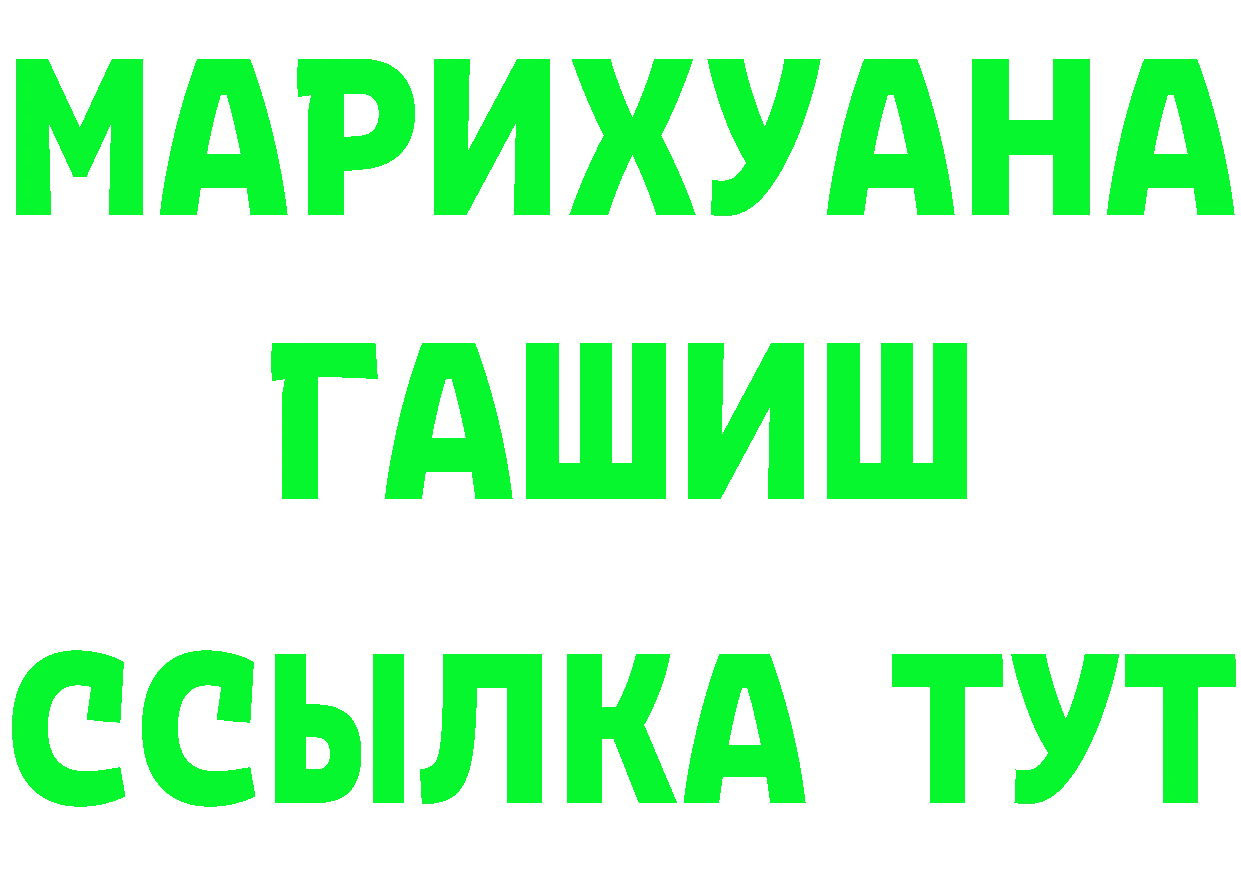 МАРИХУАНА
ГАШИШ
ССЫЛКА ТУТ